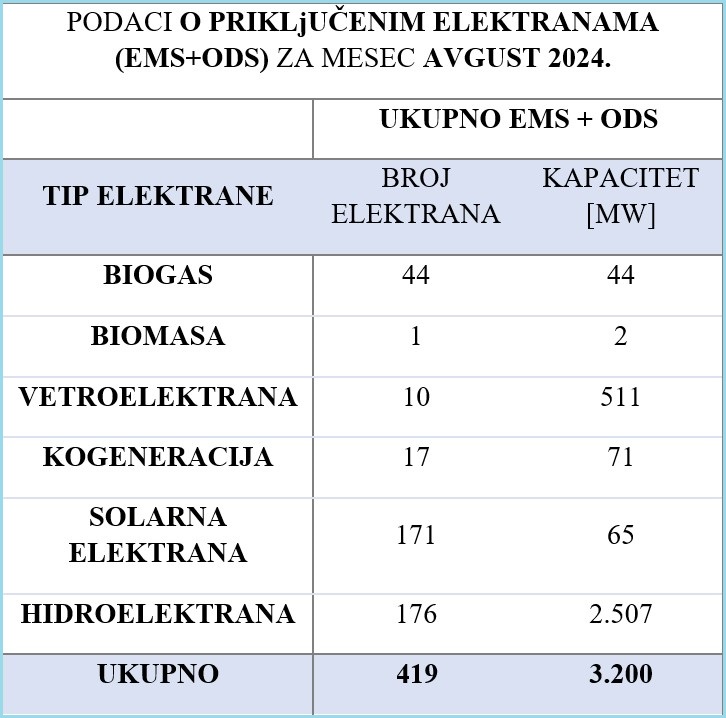 PODACI O PRIKLjUČENIM ELEKTRANAMA (EMS+ODS) ZA MESEC AVGUST 2024.

| | UKUPNO EMS + ODS | |
|---|---|---|
| TIP ELEKTRANE | BROJ ELEKTRANA | KAPACITET [MW] |
| BIOGAS | 44 | 44 |
| BIOMASA | 1 | 2 |
| VETROELEKTRANA | 10 | 511 |
| KOGENERACIJA | 17 | 71 |
| SOLARNA ELEKTRANA | 171 | 65 |
| HIDROELEKTRANA | 176 | 2.507 |
| UKUPNO | 419 | 3.200 |